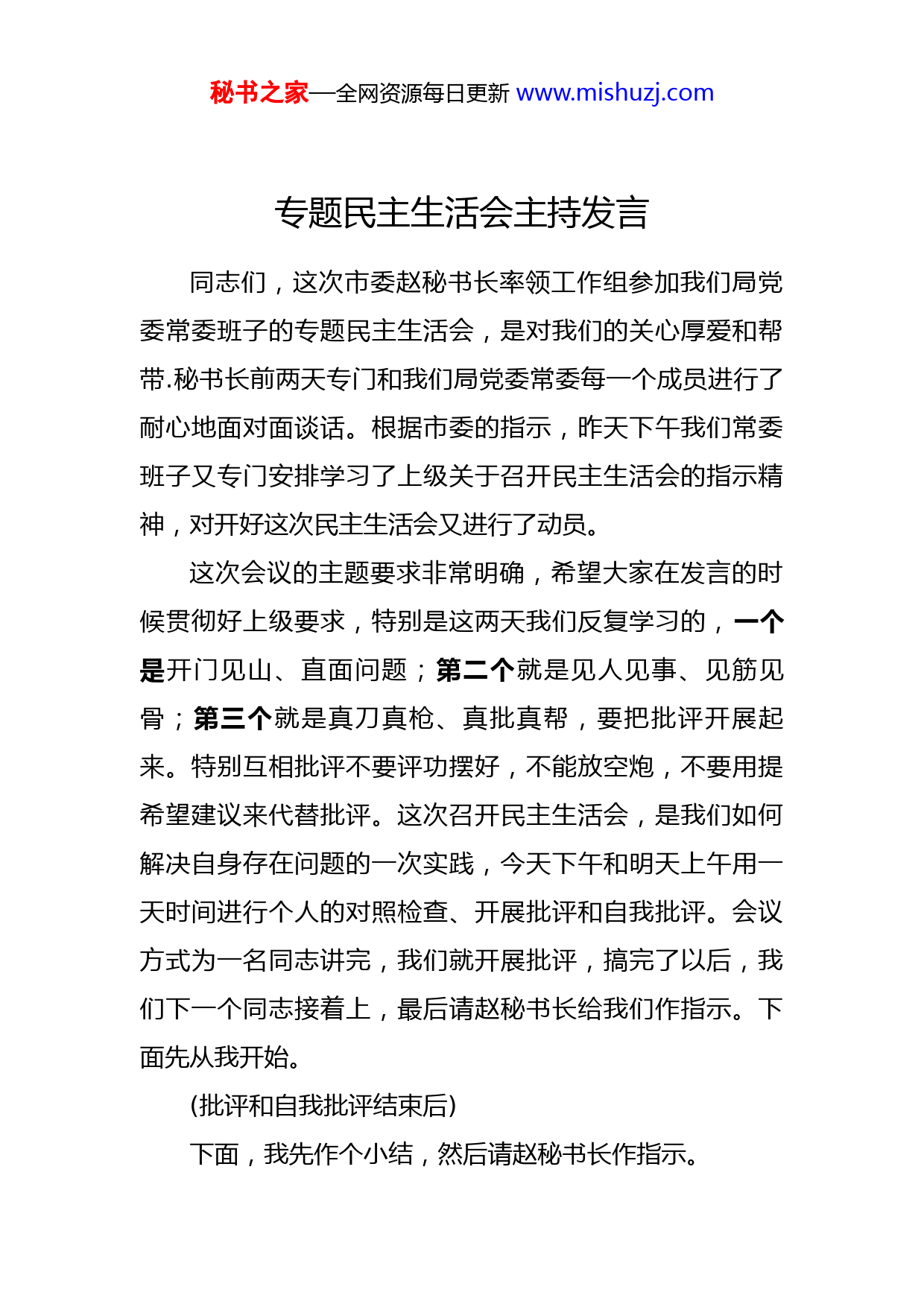 秘书之家—全网资源每日更新 www.mishuzj.com

专题民主生活会主持发言

同志们，这次市委赵秘书长率领工作组参加我们局党委常委班子的专题民主生活会，是对我们的关心厚爱和帮带.秘书长前两天专门和我们局党委常委每一个成员进行了耐心地面对面谈话。根据市委的指示，昨天下午我们常委班子又专门安排学习了上级关于召开民主生活会的指示精神，对开好这次民主生活会又进行了动员。

这次会议的主题要求非常明确，希望大家在发言的时候贯彻好上级要求，特别是这两天我们反复学习的，一个是开门见山、直面问题；第二个就是见人见事、见筋见骨；第三个就是真刀真枪、真批真帮，要把批评开展起来。特别互相批评不要评功摆好，不能放空炮，不要用提希望建议来代替批评。这次召开民主生活会，是我们如何解决自身存在问题的一次实践，今天下午和明天上午用一天时间进行个人的对照检查、开展批评和自我批评。会议方式为一名同志讲完，我们就开展批评，搞完了以后，我们下一个同志接着上，最后请赵秘书长给我们作指示。下面先从我开始。

(批评和自我批评结束后)

下面，我先作个小结，然后请赵秘书长作指示。